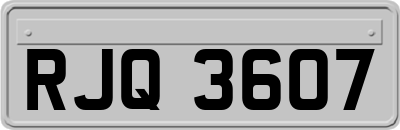 RJQ 3607